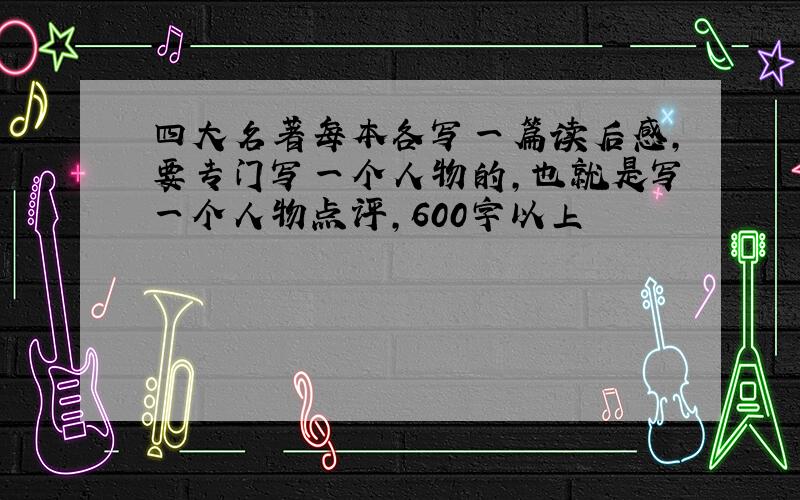 四大名著每本各写一篇读后感，要专门写一个人物的，也就是写一个人物点评，600字以上